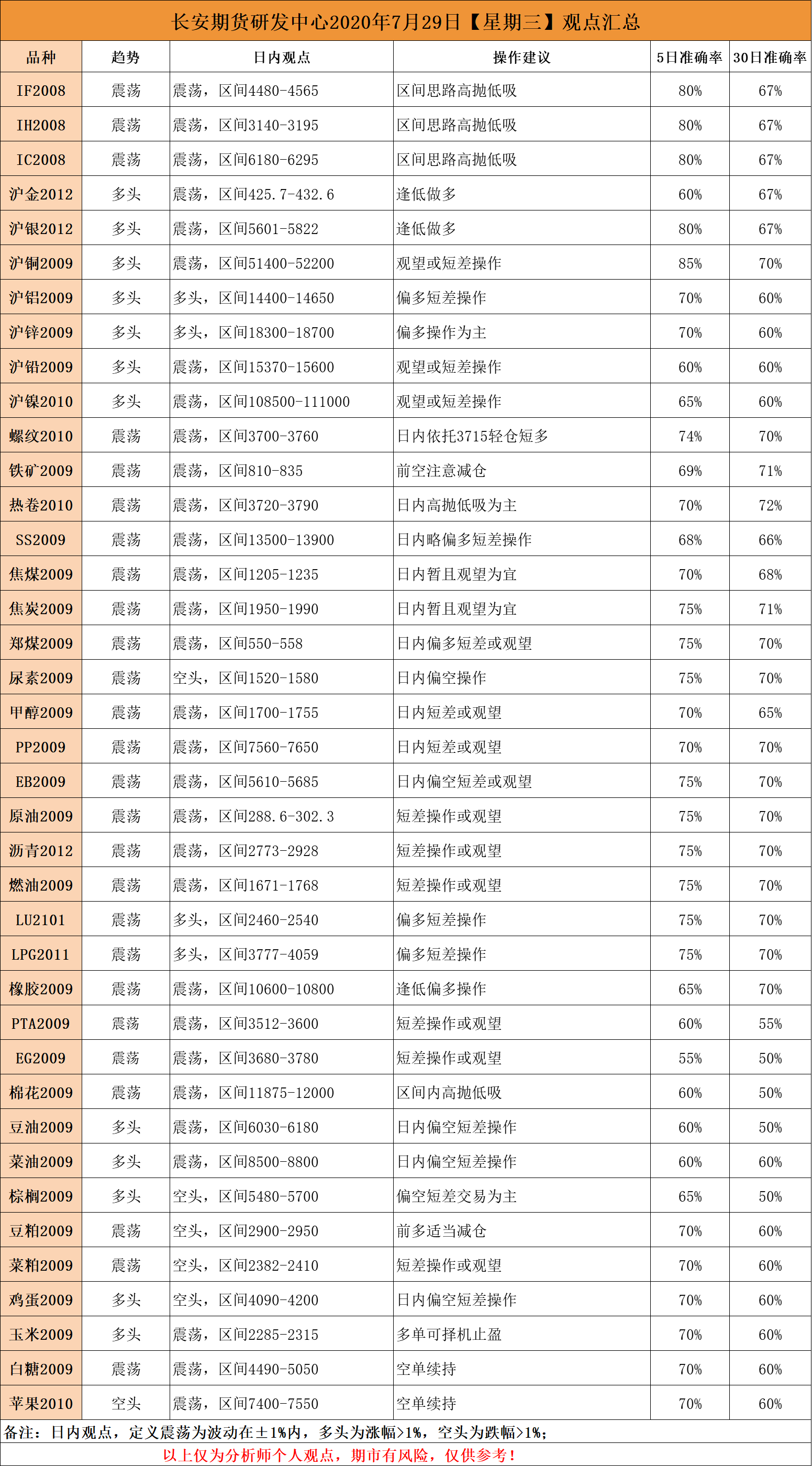 长安期货研发中心2020年7月29日【星期三】观点汇总

| 品种 | 趋势 | 日内观点 | 操作建议 | 5日准确率 | 30日准确率 |
|---|---|---|---|---|---|
| IF2008 | 震荡 | 震荡，区间4480-4565 | 区间思路高抛低吸 | 80% | 67% |
| IH2008 | 震荡 | 震荡，区间3140-3195 | 区间思路高抛低吸 | 80% | 67% |
| IC2008 | 震荡 | 震荡，区间6180-6295 | 区间思路高抛低吸 | 80% | 67% |
| 沪金2012 | 多头 | 震荡，区间425.7-432.6 | 逢低做多 | 60% | 67% |
| 沪银2012 | 多头 | 震荡，区间5601-5822 | 逢低做多 | 80% | 67% |
| 沪铜2009 | 多头 | 震荡，区间51400-52200 | 观望或短差操作 | 85% | 70% |
| 沪铝2009 | 多头 | 多头，区间14400-14650 | 偏多短差操作 | 70% | 60% |
| 沪锌2009 | 多头 | 多头，区间18300-18700 | 偏多操作为主 | 70% | 60% |
| 沪铅2009 | 多头 | 震荡，区间15370-15600 | 观望或短差操作 | 60% | 60% |
| 沪镍2010 | 多头 | 震荡，区间108500-111000 | 观望或短差操作 | 65% | 60% |
| 螺纹2010 | 震荡 | 震荡，区间3700-3760 | 日内依托3715轻仓短多 | 74% | 70% |
| 铁矿2009 | 震荡 | 震荡，区间810-835 | 前空注意减仓 | 69% | 71% |
| 热卷2010 | 震荡 | 震荡，区间3720-3790 | 日内高抛低吸为主 | 70% | 72% |
| SS2009 | 震荡 | 震荡，区间13500-13900 | 日内略偏多短差操作 | 68% | 66% |
| 焦煤2009 | 震荡 | 震荡，区间1205-1235 | 日内暂且观望为宜 | 70% | 68% |
| 焦炭2009 | 震荡 | 震荡，区间1950-1990 | 日内暂且观望为宜 | 75% | 71% |
| 郑煤2009 | 震荡 | 震荡，区间550-558 | 日内偏多短差或观望 | 75% | 70% |
| 尿素2009 | 震荡 | 空头，区间1520-1580 | 日内偏空操作 | 75% | 70% |
| 甲醇2009 | 震荡 | 震荡，区间1700-1755 | 日内短差或观望 | 70% | 65% |
| PP2009 | 震荡 | 震荡，区间7560-7650 | 日内短差或观望 | 70% | 70% |
| EB2009 | 震荡 | 震荡，区间5610-5685 | 日内偏空短差或观望 | 75% | 70% |
| 原油2009 | 震荡 | 震荡，区间288.6-302.3 | 短差操作或观望 | 75% | 70% |
| 沥青2012 | 震荡 | 震荡，区间2773-2928 | 短差操作或观望 | 75% | 70% |
| 燃油2009 | 震荡 | 震荡，区间1671-1768 | 短差操作或观望 | 75% | 70% |
| LU2101 | 震荡 | 多头，区间2460-2540 | 偏多短差操作 | 75% | 70% |
| LPG2011 | 震荡 | 多头，区间3777-4059 | 偏多短差操作 | 75% | 70% |
| 橡胶2009 | 震荡 | 震荡，区间10600-10800 | 逢低偏多操作 | 65% | 70% |
| PTA2009 | 震荡 | 震荡，区间3512-3600 | 短差操作或观望 | 60% | 55% |
| EG2009 | 震荡 | 震荡，区间3680-3780 | 短差操作或观望 | 55% | 50% |
| 棉花2009 | 震荡 | 震荡，区间11875-12000 | 区间内高抛低吸 | 60% | 50% |
| 豆油2009 | 多头 | 震荡，区间6030-6180 | 日内偏空短差操作 | 60% | 50% |
| 菜油2009 | 多头 | 震荡，区间8500-8800 | 日内偏空短差操作 | 60% | 60% |
| 棕榈2009 | 多头 | 空头，区间5480-5700 | 偏空短差交易为主 | 65% | 50% |
| 豆粕2009 | 震荡 | 空头，区间2900-2950 | 前多适当减仓 | 70% | 60% |
| 菜粕2009 | 震荡 | 空头，区间2382-2410 | 短差操作或观望 | 70% | 60% |
| 鸡蛋2009 | 多头 | 空头，区间4090-4200 | 日内偏空短差操作 | 70% | 60% |
| 玉米2009 | 多头 | 震荡，区间2285-2315 | 多单可择机止盈 | 70% | 60% |
| 白糖2009 | 震荡 | 震荡，区间4490-5050 | 空单续持 | 70% | 60% |
| 苹果2010 | 空头 | 震荡，区间7400-7550 | 空单续持 | 70% | 60% |

备注：日内观点，定义震荡为波动在±1%内，多头为涨幅>1%，空头为跌幅>1%；

以上仅为分析师个人观点，期市有风险，仅供参考！